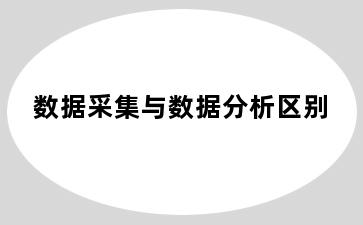 数据采集与数据分析区别